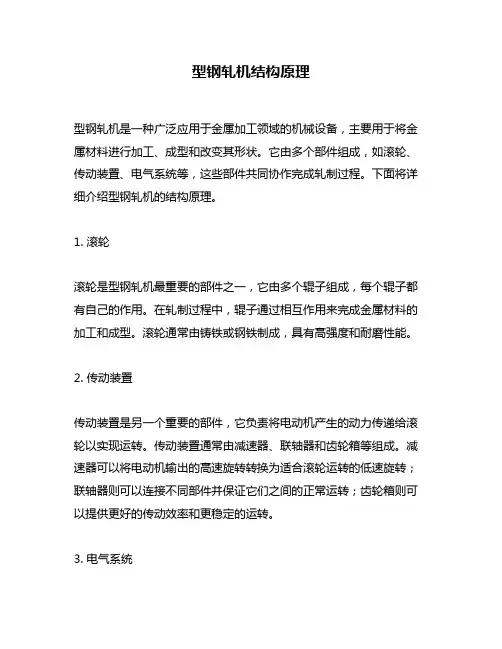 型钢轧机结构原理

型钢轧机是一种广泛应用于金属加工领域的机械设备，主要用于将金属材料进行加工、成型和改变其形状。它由多个部件组成，如滚轮、传动装置、电气系统等，这些部件共同协作完成轧制过程。下面将详细介绍型钢轧机的结构原理。

1. 滚轮

滚轮是型钢轧机最重要的部件之一，它由多个辊子组成，每个辊子都有自己的作用。在轧制过程中，辊子通过相互作用来完成金属材料的加工和成型。滚轮通常由铸铁或钢铁制成，具有高强度和耐磨性能。

2. 传动装置

传动装置是另一个重要的部件，它负责将电动机产生的动力传递给滚轮以实现运转。传动装置通常由减速器、联轴器和齿轮箱等组成。减速器可以将电动机输出的高速旋转转换为适合滚轮运转的低速旋转；联轴器则可以连接不同部件并保证它们之间的正常运转；齿轮箱则可以提供更好的传动效率和更稳定的运转。

3. 电气系统